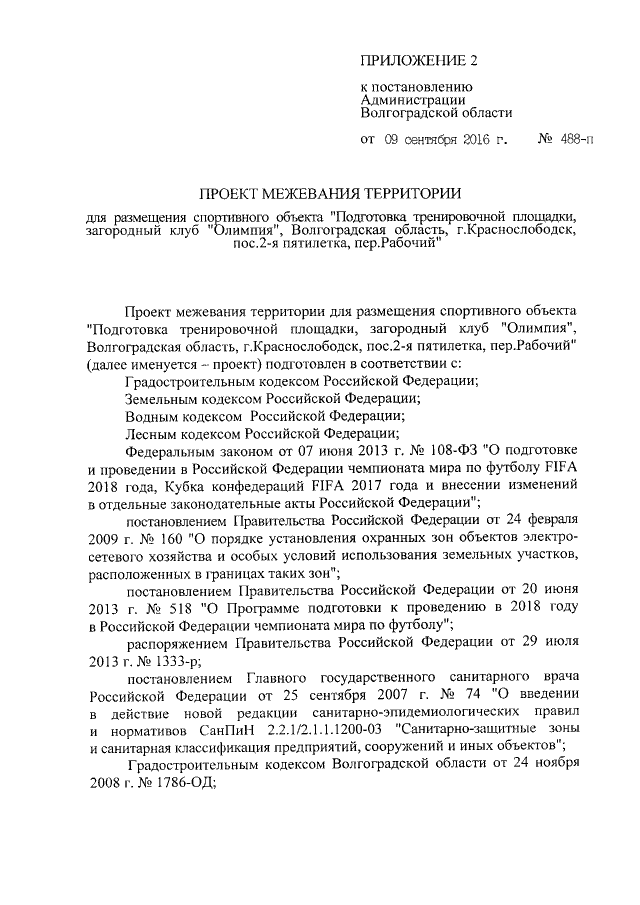 ПРИЛОЖЕНИЕ 2

к постановлению Администрации Волгоградской области

от 09 сентября 2016 г. № 488-п

ПРОЕКТ МЕЖЕВАНИЯ ТЕРРИТОРИИ

для размещения спортивного объекта "Подготовка тренировочной площадки, загородный клуб "Олимпия", Волгоградская область, г.Краснослободск, пос.2-я пятилетка, пер.Рабочий"

Проект межевания территории для размещения спортивного объекта "Подготовка тренировочной площадки, загородный клуб "Олимпия", Волгоградская область, г.Краснослободск, пос.2-я пятилетка, пер.Рабочий" (далее именуется – проект) подготовлен в соответствии с:

Градостроительным кодексом Российской Федерации;

Земельным кодексом Российской Федерации;

Водным кодексом Российской Федерации;

Лесным кодексом Российской Федерации;

Федеральным законом от 07 июня 2013 г. № 108-ФЗ "О подготовке и проведении в Российской Федерации чемпионата мира по футболу FIFA 2018 года, Кубка конфедераций FIFA 2017 года и внесении изменений в отдельные законодательные акты Российской Федерации";

постановлением Правительства Российской Федерации от 24 февраля 2009 г. № 160 "О порядке установления охранных зон объектов электросетевого хозяйства и особых условий использования земельных участков, расположенных в границах таких зон";

постановлением Правительства Российской Федерации от 20 июня 2013 г. № 518 "О Программе подготовки к проведению в 2018 году в Российской Федерации чемпионата мира по футболу";

распоряжением Правительства Российской Федерации от 29 июля 2013 г. № 1333-р;

постановлением Главного государственного санитарного врача Российской Федерации от 25 сентября 2007 г. № 74 "О введении в действие новой редакции санитарно-эпидемиологических правил и нормативов СанПиН 2.2.1/2.1.1.1200-03 "Санитарно-защитные зоны и санитарная классификация предприятий, сооружений и иных объектов";

Градостроительным кодексом Волгоградской области от 24 ноября 2008 г. № 1786-ОД;